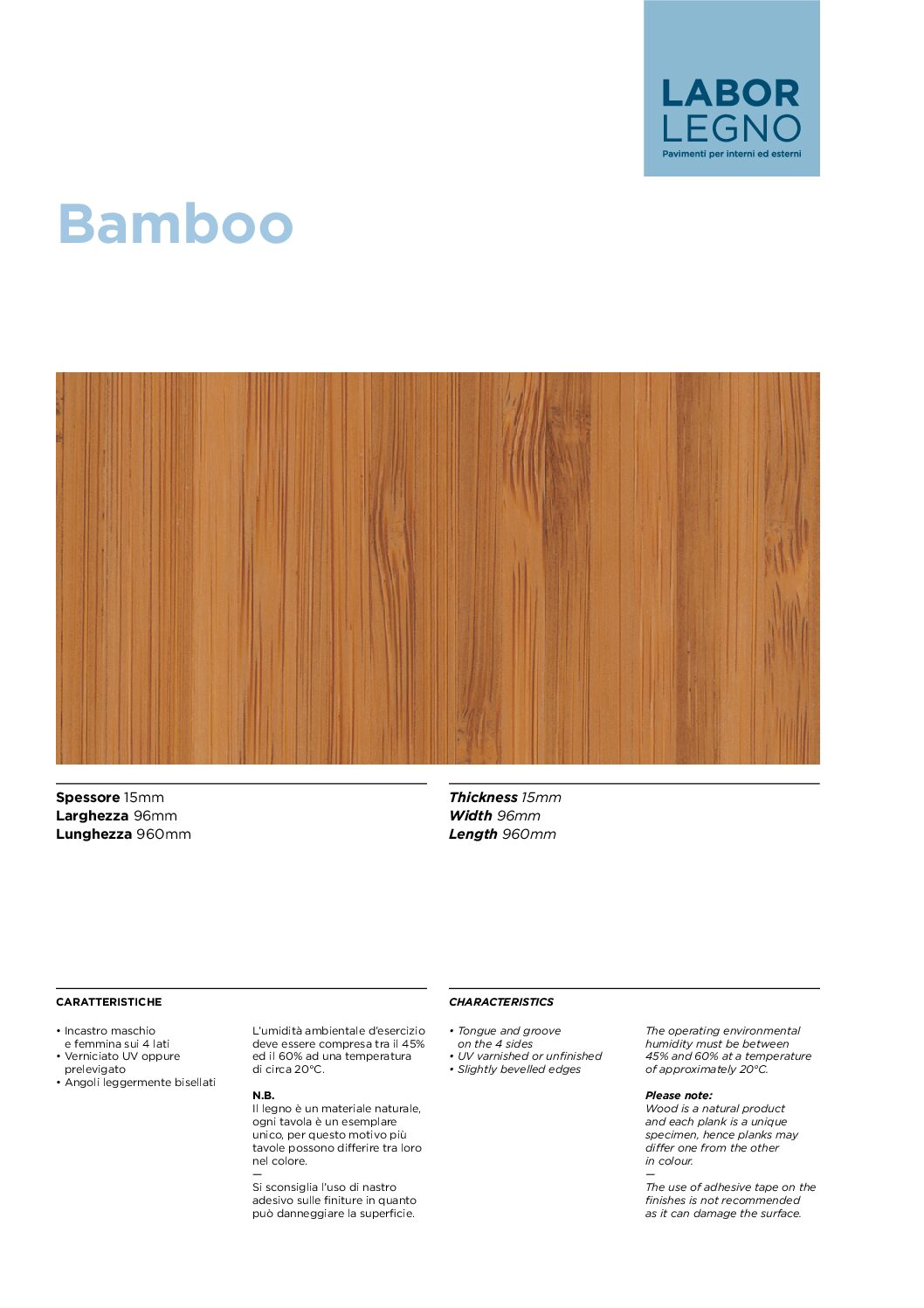 LABOR
LEGNO
Pavimenti per interni ed esterni

Bamboo

Spessore 15mm
Larghezza 96mm
Lunghezza 960mm

Thickness 15mm
Width 96mm
Length 960mm

CARATTERISTICHE

• Incastro maschio e femmina sui 4 lati
• Verniciato UV oppure prelevigato
• Angoli leggermente bisellati

L'umidità ambientale d'esercizio deve essere compresa tra il 45% ed il 60% ad una temperatura di circa 20°C.

N.B.
Il legno è un materiale naturale, ogni tavola è un esemplare unico, per questo motivo più tavole possono differire tra loro nel colore.
—
Si sconsiglia l'uso di nastro adesivo sulle finiture in quanto può danneggiare la superficie.

CHARACTERISTICS

• Tongue and groove on the 4 sides
• UV varnished or unfinished
• Slightly bevelled edges

The operating environmental humidity must be between 45% and 60% at a temperature of approximately 20°C.

Please note:
Wood is a natural product and each plank is a unique specimen, hence planks may differ one from the other in colour.
—
The use of adhesive tape on the finishes is not recommended as it can damage the surface.